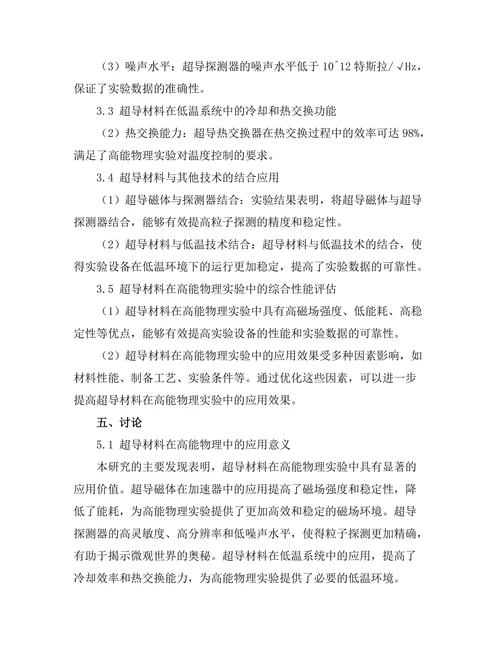 （3）噪声水平：超导探测器的噪声水平低于 10^-12 特斯拉/√Hz，保证了实验数据的准确性。

3.3 超导材料在低温系统中的冷却和热交换功能

（2）热交换能力：超导热交换器在热交换过程中的效率可达 98%，满足了高能物理实验对温度控制的要求。

3.4 超导材料与其他技术的结合应用

（1）超导磁体与探测器结合：实验结果表明，将超导磁体与超导探测器结合，能够有效提高粒子探测的精度和稳定性。

（2）超导材料与低温技术结合：超导材料与低温技术的结合，使得实验设备在低温环境下的运行更加稳定，提高了实验数据的可靠性。

3.5 超导材料在高能物理实验中的综合性能评估

（1）超导材料在高能物理实验中具有高磁场强度、低能耗、高稳定性等优点，能够有效提高实验设备的性能和实验数据的可靠性。

（2）超导材料在高能物理实验中的应用效果受多种因素影响，如材料性能、制备工艺、实验条件等。通过优化这些因素，可以进一步提高超导材料在高能物理实验中的应用效果。

五、讨论

5.1 超导材料在高能物理中的应用意义

本研究的主要发现表明，超导材料在高能物理实验中具有显著的应用价值。超导磁体在加速器中的应用提高了磁场强度和稳定性，降低了能耗，为高能物理实验提供了更加高效和稳定的磁场环境。超导探测器的高灵敏度、高分辨率和低噪声水平，使得粒子探测更加精确，有助于揭示微观世界的奥秘。超导材料在低温系统中的应用，提高了冷却效率和热交换能力，为高能物理实验提供了必要的低温环境。